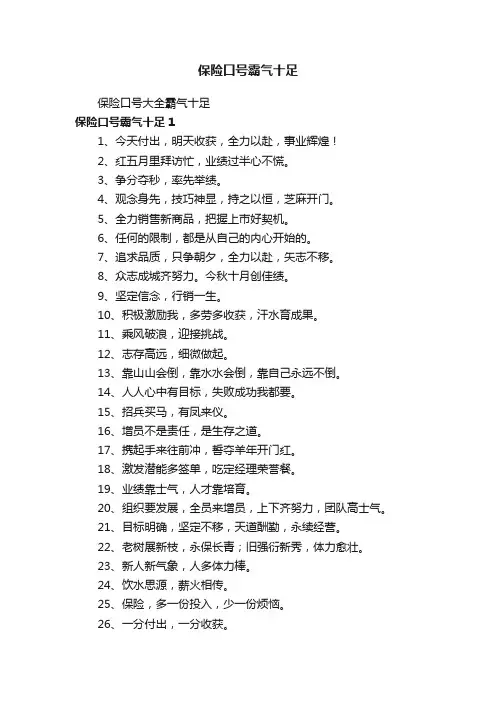 保险口号霸气十足

保险口号大全霸气十足

保险口号霸气十足 1

1、今天付出，明天收获，全力以赴，事业辉煌！

2、红五月里拜访忙，业绩过半心不慌。

3、争分夺秒，率先举绩。

4、观念身先，技巧神显，持之以恒，芝麻开门。

5、全力销售新商品，把握上市好契机。

6、任何的限制，都是从自己的内心开始的。

7、追求品质，只争朝夕，全力以赴，矢志不移。

8、众志成城齐努力。今秋十月创佳绩。

9、坚定信念，行销一生。

10、积极激励我，多劳多收获，汗水育成果。

11、乘风破浪，迎接挑战。

12、志存高远，细微做起。

13、靠山山会倒，靠水水会倒，靠自己永远不倒。

14、人人心中有目标，失败成功我都要。

15、招兵买马，有凤来仪。

16、增员不是责任，是生存之道。

17、携起手来往前冲，誓夺羊年开门红。

18、激发潜能多签单，吃定经理荣誉餐。

19、业绩靠士气，人才靠培育。

20、组织要发展，全员来增员，上下齐努力，团队高士气。

21、目标明确，坚定不移，天道酬勤，永续经营。

22、老树展新枝，永保长青；旧强衍新秀，体力愈壮。

23、新人新气象，人多体力棒。

24、饮水思源，薪火相传。

25、保险，多一份投入，少一份烦恼。

26、一分付出，一分收获。